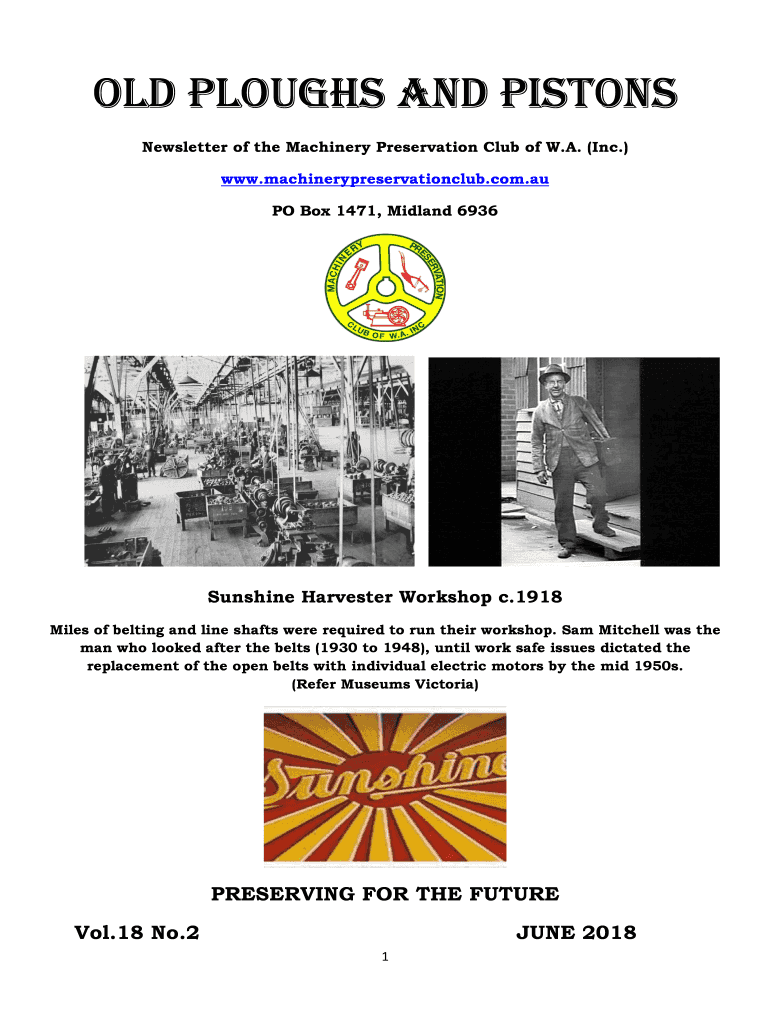 OLD PLOUGHS AND PISTONS

Newsletter of the Machinery Preservation Club of W.A. (Inc.)

www.machinerypreservationclub.com.au

PO Box 1471, Midland 6936

MACHINERY PRESERVATION CLUB OF W.A. INC

Sunshine Harvester Workshop c.1918

Miles of belting and line shafts were required to run their workshop. Sam Mitchell was the man who looked after the belts (1930 to 1948), until work safe issues dictated the replacement of the open belts with individual electric motors by the mid 1950s. (Refer Museums Victoria)

Sunshine

PRESERVING FOR THE FUTURE

Vol.18 No.2 JUNE 2018

1